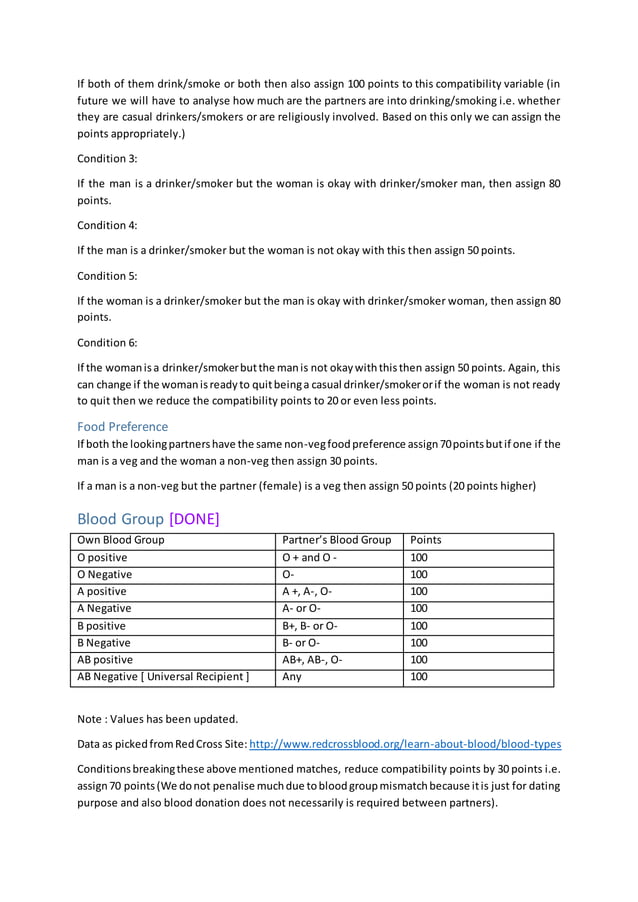 If both of them drink/smoke or both then also assign 100 points to this compatibility variable (in future we will have to analyse how much are the partners are into drinking/smoking i.e. whether they are casual drinkers/smokers or are religiously involved. Based on this only we can assign the points appropriately.)

Condition 3:

If the man is a drinker/smoker but the woman is okay with drinker/smoker man, then assign 80 points.

Condition 4:

If the man is a drinker/smoker but the woman is not okay with this then assign 50 points.

Condition 5:

If the woman is a drinker/smoker but the man is okay with drinker/smoker woman, then assign 80 points.

Condition 6:

If the woman is a drinker/smoker but the man is not okay with this then assign 50 points. Again, this can change if the woman is ready to quit being a casual drinker/smoker or if the woman is not ready to quit then we reduce the compatibility points to 20 or even less points.

Food Preference

If both the looking partners have the same non-veg food preference assign 70 points but if one if the man is a veg and the woman a non-veg then assign 30 points.

If a man is a non-veg but the partner (female) is a veg then assign 50 points (20 points higher)

Blood Group [DONE]

| Own Blood Group | Partner's Blood Group | Points |
|---|---|---|
| O positive | O + and O - | 100 |
| O Negative | O- | 100 |
| A positive | A +, A-, O- | 100 |
| A Negative | A- or O- | 100 |
| B positive | B+, B- or O- | 100 |
| B Negative | B- or O- | 100 |
| AB positive | AB+, AB-, O- | 100 |
| AB Negative [ Universal Recipient ] | Any | 100 |

Note : Values has been updated.

Data as picked from Red Cross Site: http://www.redcrossblood.org/learn-about-blood/blood-types

Conditions breaking these above mentioned matches, reduce compatibility points by 30 points i.e. assign 70 points (We do not penalise much due to blood group mismatch because it is just for dating purpose and also blood donation does not necessarily is required between partners).